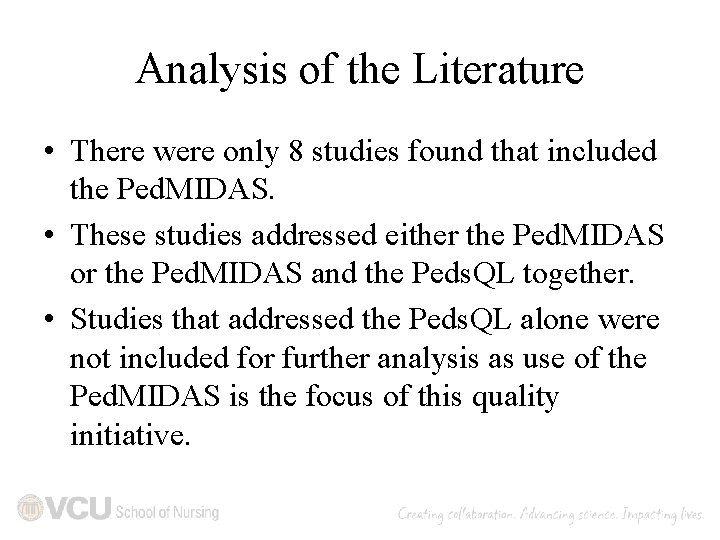 Analysis of the Literature

• There were only 8 studies found that included the PedMIDAS.
• These studies addressed either the PedMIDAS or the PedMIDAS and the PedsQL together.
• Studies that addressed the PedsQL alone were not included for further analysis as use of the PedMIDAS is the focus of this quality initiative.

VCU School of Nursing

Creating collaboration. Advancing science. Impacting lives.